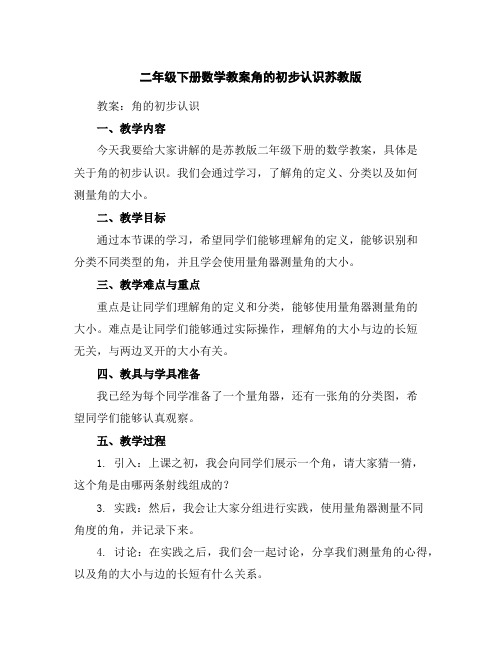 二年级下册数学教案角的初步认识苏教版

教案：角的初步认识

一、教学内容

今天我要给大家讲解的是苏教版二年级下册的数学教案，具体是关于角的初步认识。我们会通过学习，了解角的定义、分类以及如何测量角的大小。

二、教学目标

通过本节课的学习，希望同学们能够理解角的定义，能够识别和分类不同类型的角，并且学会使用量角器测量角的大小。

三、教学难点与重点

重点是让同学们理解角的定义和分类，能够使用量角器测量角的大小。难点是让同学们能够通过实际操作，理解角的大小与边的长短无关，与两边叉开的大小有关。

四、教具与学具准备

我已经为每个同学准备了一个量角器，还有一张角的分类图，希望同学们能够认真观察。

五、教学过程

1. 引入：上课之初，我会向同学们展示一个角，请大家猜一猜，这个角是由哪两条射线组成的？

3. 实践：然后，我会让大家分组进行实践，使用量角器测量不同角度的角，并记录下来。

4. 讨论：在实践之后，我们会一起讨论，分享我们测量角的心得，以及角的大小与边的长短有什么关系。